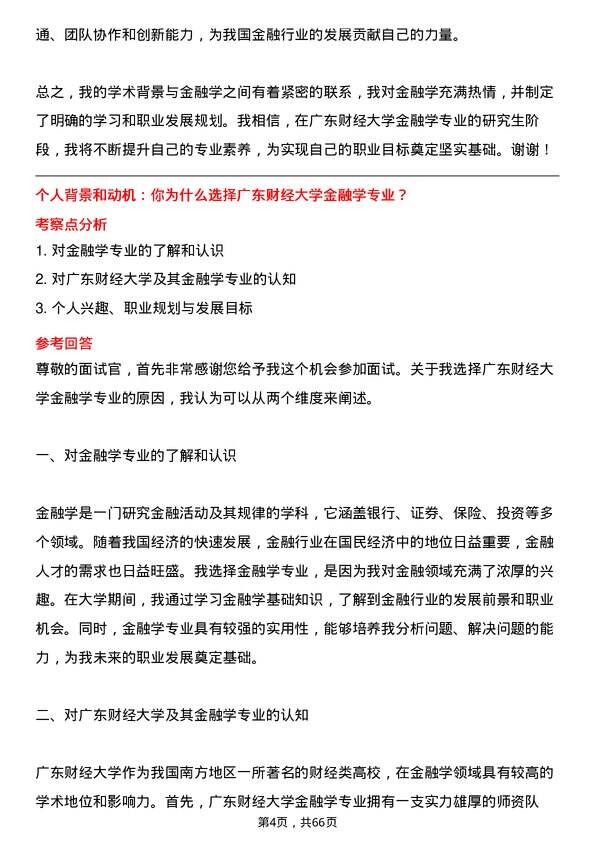 通、团队协作和创新能力，为我国金融行业的发展贡献自己的力量。

总之，我的学术背景与金融学之间有着紧密的联系，我对金融学充满热情，并制定了明确的学习和职业发展规划。我相信，在广东财经大学金融学专业的研究生阶段，我将不断提升自己的专业素养，为实现自己的职业目标奠定坚实基础。谢谢！

个人背景和动机：你为什么选择广东财经大学金融学专业？

考察点分析

1. 对金融学专业的了解和认识

2. 对广东财经大学及其金融学专业的认知

3. 个人兴趣、职业规划与发展目标

参考回答

尊敬的面试官，首先非常感谢您给予我这个机会参加面试。关于我选择广东财经大学金融学专业的原因，我认为可以从两个维度来阐述。

一、对金融学专业的了解和认识

金融学是一门研究金融活动及其规律的学科，它涵盖银行、证券、保险、投资等多个领域。随着我国经济的快速发展，金融行业在国民经济中的地位日益重要，金融人才的需求也日益旺盛。我选择金融学专业，是因为我对金融领域充满了浓厚的兴趣。在大学期间，我通过学习金融学基础知识，了解到金融行业的发展前景和职业机会。同时，金融学专业具有较强的实用性，能够培养我分析问题、解决问题的能力，为我未来的职业发展奠定基础。

二、对广东财经大学及其金融学专业的认知

广东财经大学作为我国南方地区一所著名的财经类高校，在金融学领域具有较高的学术地位和影响力。首先，广东财经大学金融学专业拥有一支实力雄厚的师资队

第4页，共66页